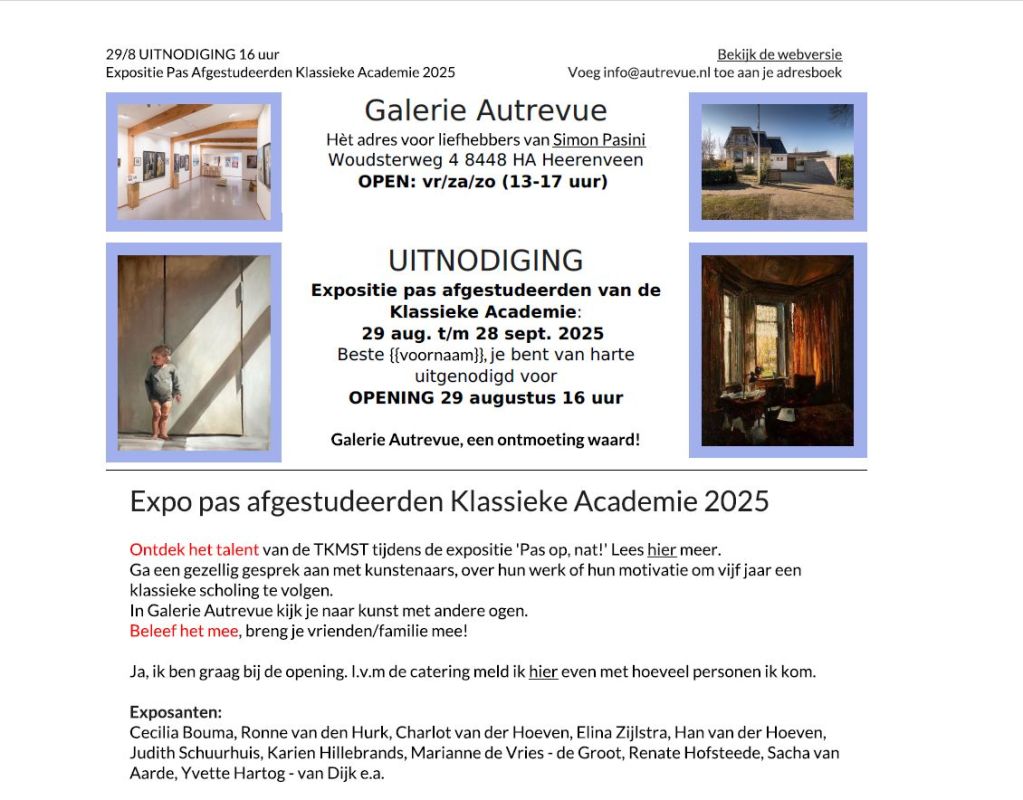 29/8 UITNODIGING 16 uur
Expositie Pas Afgestudeerden Klassieke Academie 2025

Bekijk de webversie
Voeg info@autrevue.nl toe aan je adresboek

Galerie Autrevue
Hèt adres voor liefhebbers van Simon Pasini
Woudsterweg 4 8448 HA Heerenveen
OPEN: vr/za/zo (13-17 uur)

UITNODIGING
Expositie pas afgestudeerden van de Klassieke Academie:
29 aug. t/m 28 sept. 2025
Beste {{voornaam}}, je bent van harte uitgenodigd voor
OPENING 29 augustus 16 uur

Galerie Autrevue, een ontmoeting waard!

Expo pas afgestudeerden Klassieke Academie 2025

Ontdek het talent van de TKMST tijdens de expositie 'Pas op, nat!' Lees hier meer.
Ga een gezellig gesprek aan met kunstenaars, over hun werk of hun motivatie om vijf jaar een klassieke scholing te volgen.
In Galerie Autrevue kijk je naar kunst met andere ogen.
Beleef het mee, breng je vrienden/familie mee!

Ja, ik ben graag bij de opening. I.v.m de catering meld ik hier even met hoeveel personen ik kom.

Exposanten:
Cecilia Bouma, Ronne van den Hurk, Charlot van der Hoeven, Elina Zijlstra, Han van der Hoeven, Judith Schuurhuis, Karien Hillebrands, Marianne de Vries - de Groot, Renate Hofsteede, Sacha van Aarde, Yvette Hartog - van Dijk e.a.